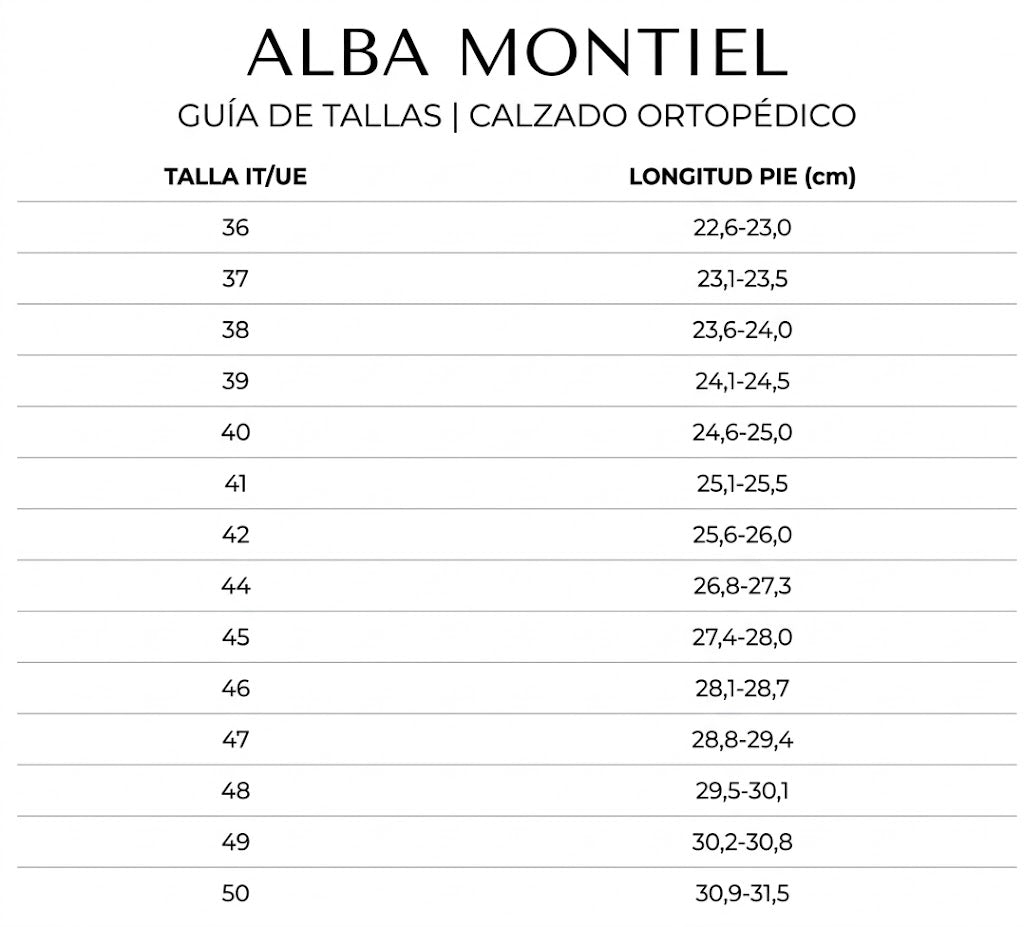 ALBA MONTIEL

GUÍA DE TALLAS | CALZADO ORTOPÉDICO

| TALLA IT/UE | LONGITUD PIE (cm) |
|---|---|
| 36 | 22,6-23,0 |
| 37 | 23,1-23,5 |
| 38 | 23,6-24,0 |
| 39 | 24,1-24,5 |
| 40 | 24,6-25,0 |
| 41 | 25,1-25,5 |
| 42 | 25,6-26,0 |
| 44 | 26,8-27,3 |
| 45 | 27,4-28,0 |
| 46 | 28,1-28,7 |
| 47 | 28,8-29,4 |
| 48 | 29,5-30,1 |
| 49 | 30,2-30,8 |
| 50 | 30,9-31,5 |